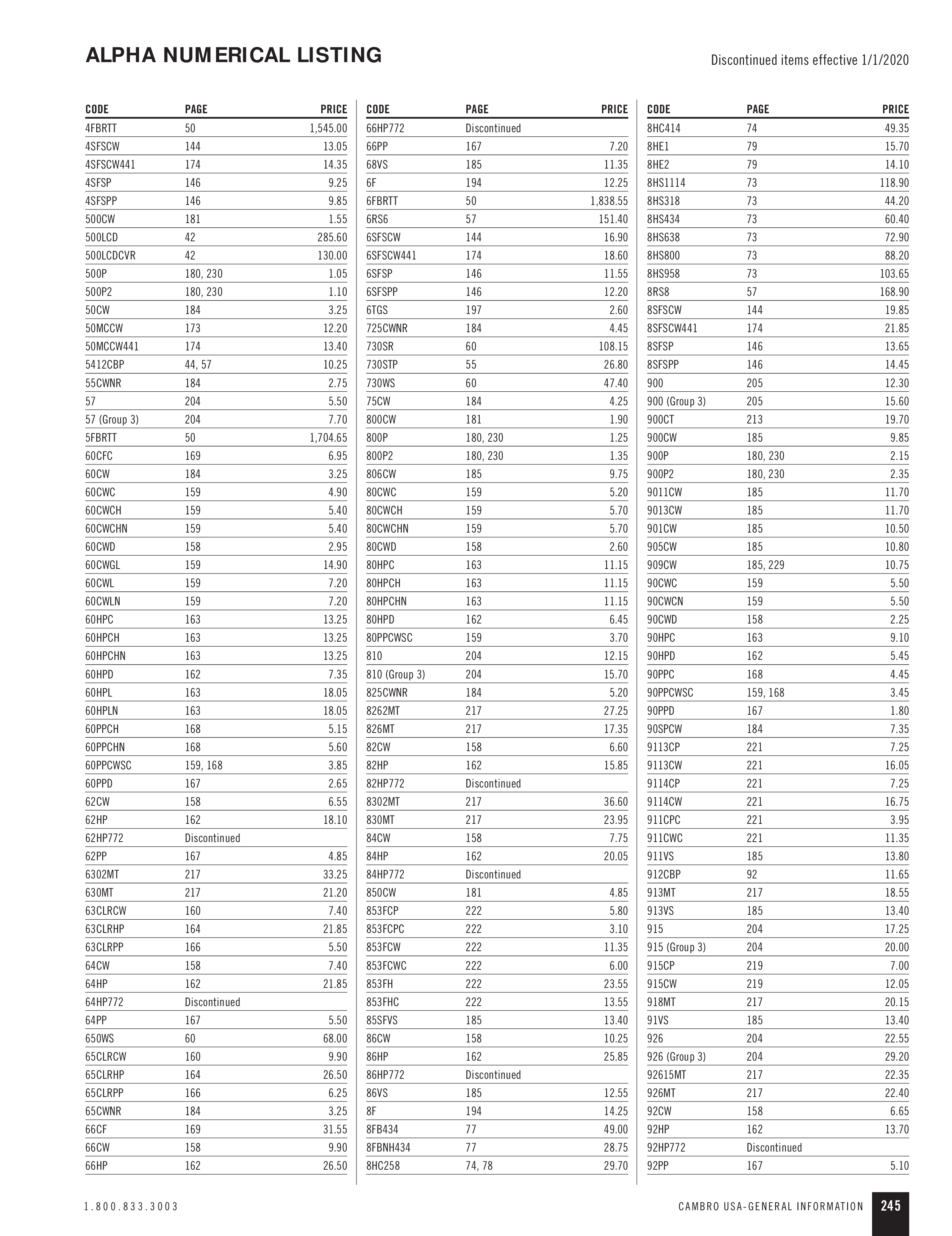 ALPHA NUMERICAL LISTING

Discontinued items effective 1/1/2020

| CODE | PAGE | PRICE |
|---|---|---|
| 4FBRTT | 50 | 1,545.00 |
| 4SFSCW | 144 | 13.05 |
| 4SFSCW441 | 174 | 14.35 |
| 4SFSP | 146 | 9.25 |
| 4SFSPP | 146 | 9.85 |
| 500CW | 181 | 1.55 |
| 500LCD | 42 | 285.60 |
| 500LCDCVR | 42 | 130.00 |
| 500P | 180, 230 | 1.05 |
| 500P2 | 180, 230 | 1.10 |
| 50CW | 184 | 3.25 |
| 50MCCW | 173 | 12.20 |
| 50MCCW441 | 174 | 13.40 |
| 5412CBP | 44, 57 | 10.25 |
| 55CWNR | 184 | 2.75 |
| 57 | 204 | 5.50 |
| 57 (Group 3) | 204 | 7.70 |
| 5FBRTT | 50 | 1,704.65 |
| 60CFC | 169 | 6.95 |
| 60CW | 184 | 3.25 |
| 60CWC | 159 | 4.90 |
| 60CWCH | 159 | 5.40 |
| 60CWCHN | 159 | 5.40 |
| 60CWD | 158 | 2.95 |
| 60CWGL | 159 | 14.90 |
| 60CWL | 159 | 7.20 |
| 60CWLN | 159 | 7.20 |
| 60HPC | 163 | 13.25 |
| 60HPCH | 163 | 13.25 |
| 60HPCHN | 163 | 13.25 |
| 60HPD | 162 | 7.35 |
| 60HPL | 163 | 18.05 |
| 60HPLN | 163 | 18.05 |
| 60PPCH | 168 | 5.15 |
| 60PPCHN | 168 | 5.60 |
| 60PPCWSC | 159, 168 | 3.85 |
| 60PPD | 167 | 2.65 |
| 62CW | 158 | 6.55 |
| 62HP | 162 | 18.10 |
| 62HP772 | Discontinued | |
| 62PP | 167 | 4.85 |
| 6302MT | 217 | 33.25 |
| 630MT | 217 | 21.20 |
| 63CLRCW | 160 | 7.40 |
| 63CLRHP | 164 | 21.85 |
| 63CLRPP | 166 | 5.50 |
| 64CW | 158 | 7.40 |
| 64HP | 162 | 21.85 |
| 64HP772 | Discontinued | |
| 64PP | 167 | 5.50 |
| 650WS | 60 | 68.00 |
| 65CLRCW | 160 | 9.90 |
| 65CLRHP | 164 | 26.50 |
| 65CLRPP | 166 | 6.25 |
| 65CWNR | 184 | 3.25 |
| 66CF | 169 | 31.55 |
| 66CW | 158 | 9.90 |
| 66HP | 162 | 26.50 |

| CODE | PAGE | PRICE |
|---|---|---|
| 66HP772 | Discontinued | |
| 66PP | 167 | 7.20 |
| 68VS | 185 | 11.35 |
| 6F | 194 | 12.25 |
| 6FBRTT | 50 | 1,838.55 |
| 6RS6 | 57 | 151.40 |
| 6SFSCW | 144 | 16.90 |
| 6SFSCW441 | 174 | 18.60 |
| 6SFSP | 146 | 11.55 |
| 6SFSPP | 146 | 12.20 |
| 6TGS | 197 | 2.60 |
| 725CWNR | 184 | 4.45 |
| 730SR | 60 | 108.15 |
| 730STP | 55 | 26.80 |
| 730WS | 60 | 47.40 |
| 75CW | 184 | 4.25 |
| 800CW | 181 | 1.90 |
| 800P | 180, 230 | 1.25 |
| 800P2 | 180, 230 | 1.35 |
| 806CW | 185 | 9.75 |
| 80CWC | 159 | 5.20 |
| 80CWCH | 159 | 5.70 |
| 80CWCHN | 159 | 5.70 |
| 80CWD | 158 | 2.60 |
| 80HPC | 163 | 11.15 |
| 80HPCH | 163 | 11.15 |
| 80HPCHN | 163 | 11.15 |
| 80HPD | 162 | 6.45 |
| 80PPCWSC | 159 | 3.70 |
| 810 | 204 | 12.15 |
| 810 (Group 3) | 204 | 15.70 |
| 825CWNR | 184 | 5.20 |
| 8262MT | 217 | 27.25 |
| 826MT | 217 | 17.35 |
| 82CW | 158 | 6.60 |
| 82HP | 162 | 15.85 |
| 82HP772 | Discontinued | |
| 8302MT | 217 | 36.60 |
| 830MT | 217 | 23.95 |
| 84CW | 158 | 7.75 |
| 84HP | 162 | 20.05 |
| 84HP772 | Discontinued | |
| 850CW | 181 | 4.85 |
| 853FCP | 222 | 5.80 |
| 853FCPC | 222 | 3.10 |
| 853FCW | 222 | 11.35 |
| 853FCWC | 222 | 6.00 |
| 853FH | 222 | 23.55 |
| 853FHC | 222 | 13.55 |
| 85SFVS | 185 | 13.40 |
| 86CW | 158 | 10.25 |
| 86HP | 162 | 25.85 |
| 86HP772 | Discontinued | |
| 86VS | 185 | 12.55 |
| 8F | 194 | 14.25 |
| 8FB434 | 77 | 49.00 |
| 8FBNH434 | 77 | 28.75 |
| 8HC258 | 74, 78 | 29.70 |

| CODE | PAGE | PRICE |
|---|---|---|
| 8HC414 | 74 | 49.35 |
| 8HE1 | 79 | 15.70 |
| 8HE2 | 79 | 14.10 |
| 8HS1114 | 73 | 118.90 |
| 8HS318 | 73 | 44.20 |
| 8HS434 | 73 | 60.40 |
| 8HS638 | 73 | 72.90 |
| 8HS800 | 73 | 88.20 |
| 8HS958 | 73 | 103.65 |
| 8RS8 | 57 | 168.90 |
| 8SFSCW | 144 | 19.85 |
| 8SFSCW441 | 174 | 21.85 |
| 8SFSP | 146 | 13.65 |
| 8SFSPP | 146 | 14.45 |
| 900 | 205 | 12.30 |
| 900 (Group 3) | 205 | 15.60 |
| 900CT | 213 | 19.70 |
| 900CW | 185 | 9.85 |
| 900P | 180, 230 | 2.15 |
| 900P2 | 180, 230 | 2.35 |
| 9011CW | 185 | 11.70 |
| 9013CW | 185 | 11.70 |
| 901CW | 185 | 10.50 |
| 905CW | 185 | 10.80 |
| 909CW | 185, 229 | 10.75 |
| 90CWC | 159 | 5.50 |
| 90CWCN | 159 | 5.50 |
| 90CWD | 158 | 2.25 |
| 90HPC | 163 | 9.10 |
| 90HPD | 162 | 5.45 |
| 90PPC | 168 | 4.45 |
| 90PPCWSC | 159, 168 | 3.45 |
| 90PPD | 167 | 1.80 |
| 90SPCW | 184 | 7.35 |
| 9113CP | 221 | 7.25 |
| 9113CW | 221 | 16.05 |
| 9114CP | 221 | 7.25 |
| 9114CW | 221 | 16.75 |
| 911CPC | 221 | 3.95 |
| 911CWC | 221 | 11.35 |
| 911VS | 185 | 13.80 |
| 912CBP | 92 | 11.65 |
| 913MT | 217 | 18.55 |
| 913VS | 185 | 13.40 |
| 915 | 204 | 17.25 |
| 915 (Group 3) | 204 | 20.00 |
| 915CP | 219 | 7.00 |
| 915CW | 219 | 12.05 |
| 918MT | 217 | 20.15 |
| 91VS | 185 | 13.40 |
| 926 | 204 | 22.55 |
| 926 (Group 3) | 204 | 29.20 |
| 92615MT | 217 | 22.35 |
| 926MT | 217 | 22.40 |
| 92CW | 158 | 6.65 |
| 92HP | 162 | 13.70 |
| 92HP772 | Discontinued | |
| 92PP | 167 | 5.10 |

1.800.833.3003

CAMBRO USA-GENERAL INFORMATION 245